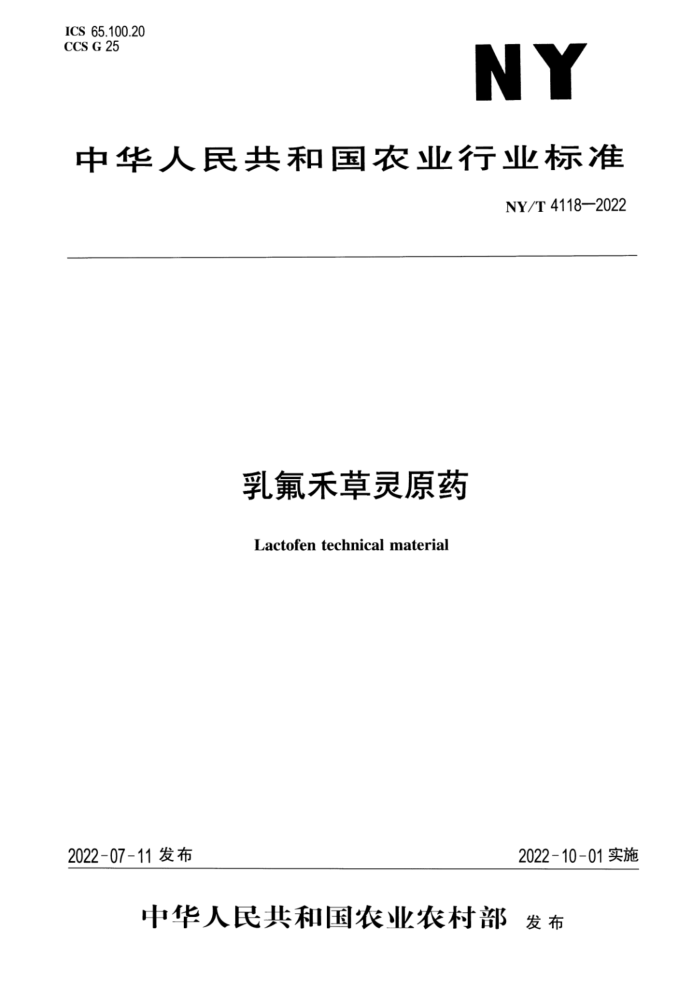 ICS 65.100.20
CCS G 25

NY

中华人民共和国农业行业标准

NY/T 4118—2022

乳氟禾草灵原药

Lactofen technical material

2022-07-11 发布

2022-10-01 实施

中华人民共和国农业农村部 发布